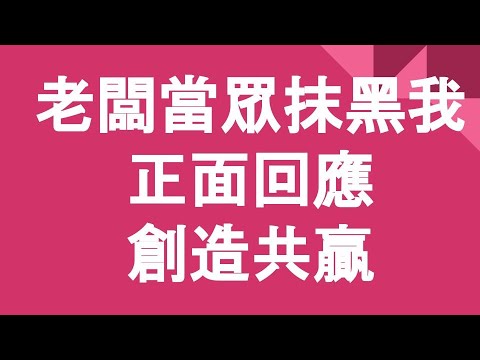 老闆當眾抹黑我
正面回應
創造共贏